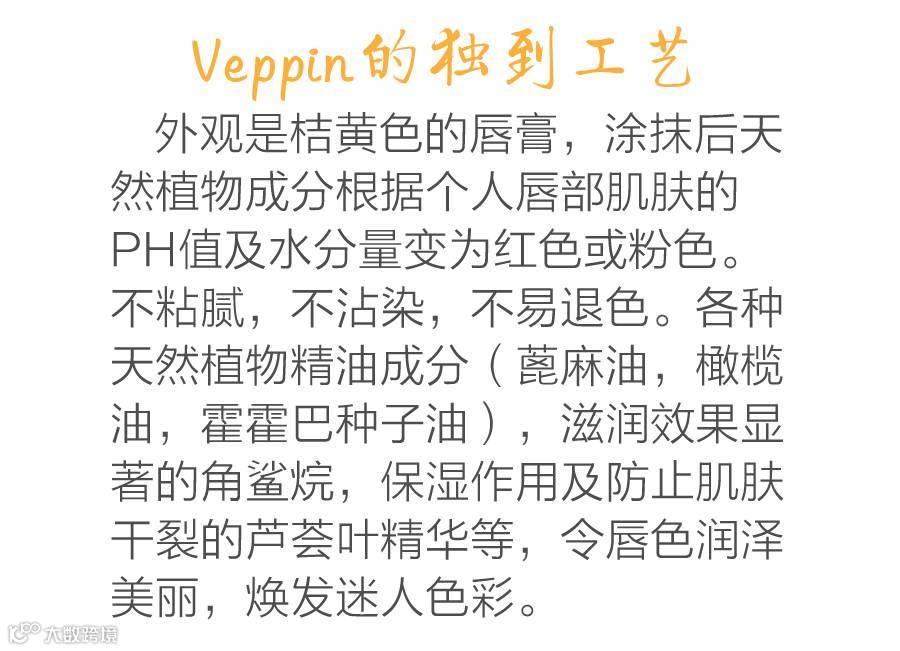 Veppin的独到工艺

外观是桔黄色的唇膏，涂抹后天然植物成分根据个人唇部肌肤的PH值及水分量变为红色或粉色。不粘腻，不沾染，不易退色。各种天然植物精油成分（蓖麻油，橄榄油，霍霍巴种子油），滋润效果显著的角鲨烷，保湿作用及防止肌肤干裂的芦荟叶精华等，令唇色润泽美丽，焕发迷人色彩。

大数跨境